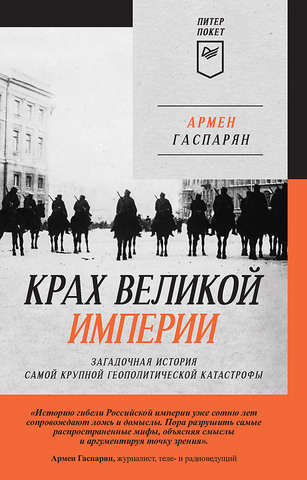 ПИТЕР
ПОКЕТ

АРМЕН
ГАСПАРЯН

КРАХ ВЕЛИКОЙ
ИМПЕРИИ

ЗАГАДОЧНАЯ ИСТОРИЯ
САМОЙ КРУПНОЙ ГЕОПОЛИТИЧЕСКОЙ КАТАСТРОФЫ

«Историю гибели Российской империи уже сотню лет сопровождают ложь и домыслы. Пора разрушить самые распространенные мифы, объясняя смыслы и аргументируя точку зрения».

Армен Гаспарян, журналист, теле- и радиоведущий